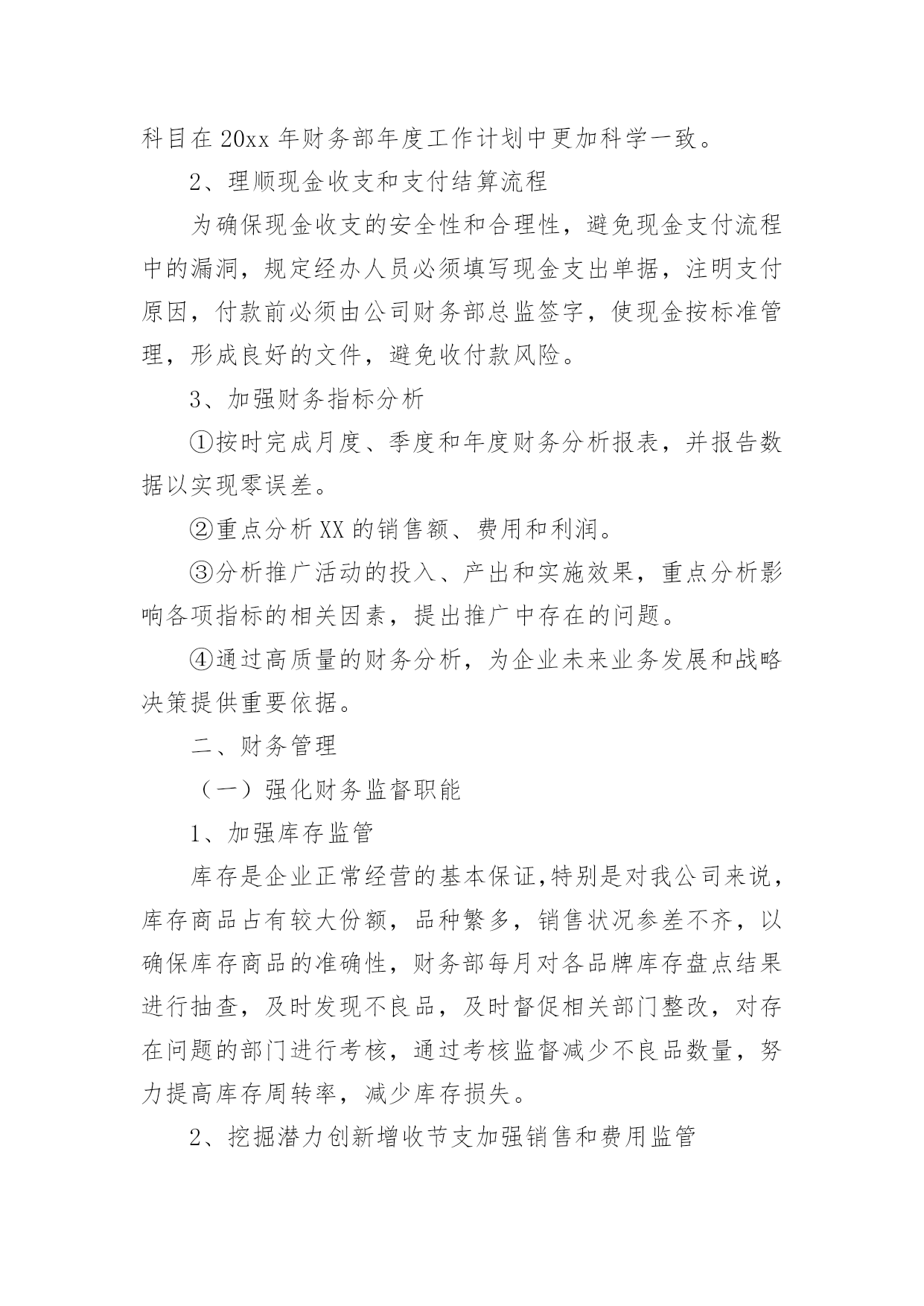 科目在 20xx 年财务部年度工作计划中更加科学一致。

2、理顺现金收支和支付结算流程

为确保现金收支的安全性和合理性，避免现金支付流程中的漏洞，规定经办人员必须填写现金支出单据，注明支付原因，付款前必须由公司财务部总监签字，使现金按标准管理，形成良好的文件，避免收付款风险。

3、加强财务指标分析

①按时完成月度、季度和年度财务分析报表，并报告数据以实现零误差。

②重点分析 XX 的销售额、费用和利润。

③分析推广活动的投入、产出和实施效果，重点分析影响各项指标的相关因素，提出推广中存在的问题。

④通过高质量的财务分析，为企业未来业务发展和战略决策提供重要依据。

二、财务管理

（一）强化财务监督职能

1、加强库存监管

库存是企业正常经营的基本保证,特别是对我公司来说，库存商品占有较大份额，品种繁多，销售状况参差不齐，以确保库存商品的准确性，财务部每月对各品牌库存盘点结果进行抽查，及时发现不良品，及时督促相关部门整改，对存在问题的部门进行考核，通过考核监督减少不良品数量，努力提高库存周转率，减少库存损失。

2、挖掘潜力创新增收节支加强销售和费用监管